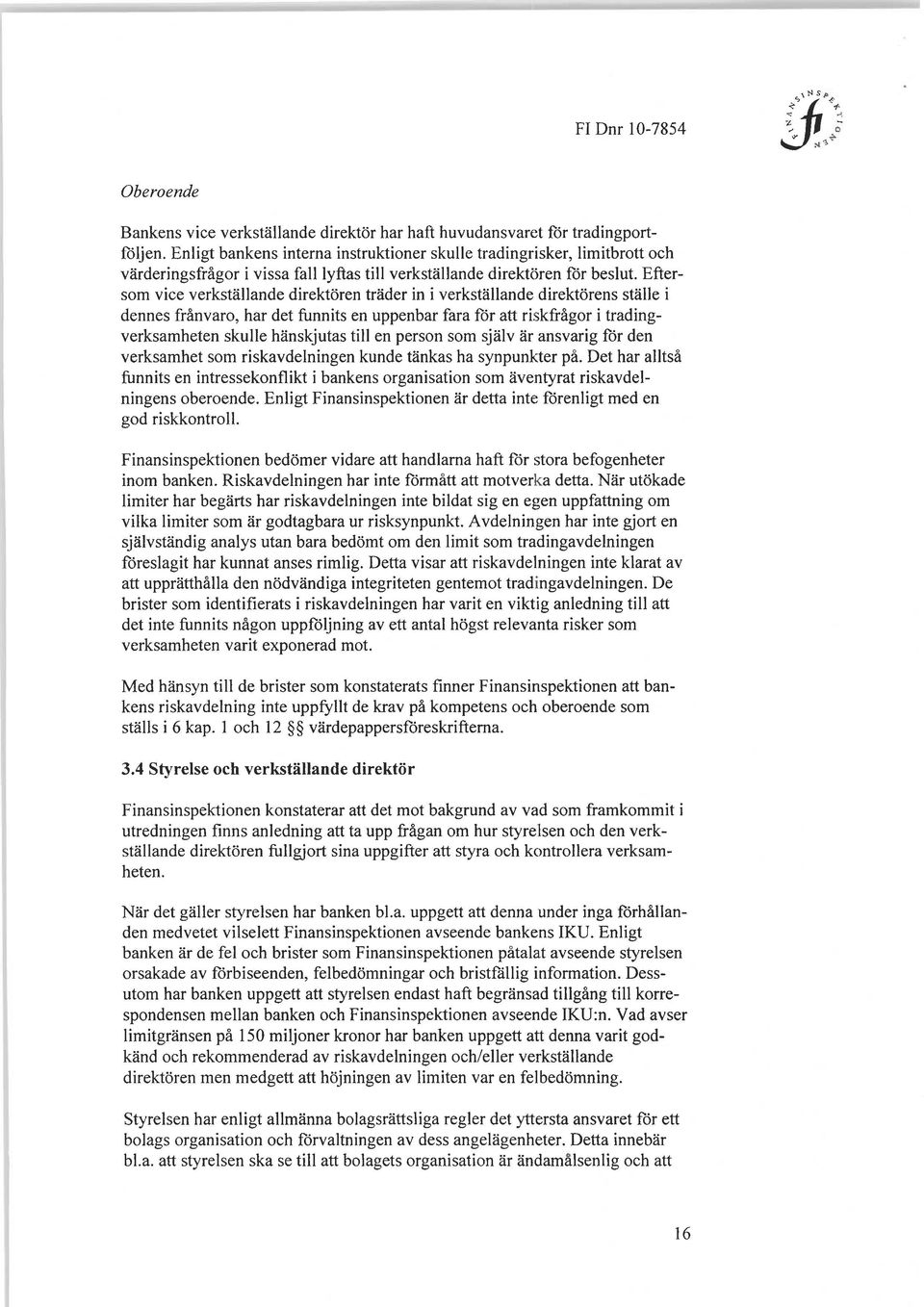 FI Dnr 10-7854

FINANSINSPEKTIONEN fi

Oberoende

Bankens vice verkställande direktör har haft huvudansvaret för tradingportföljen. Enligt bankens interna instruktioner skulle tradingrisker, limitbrott och värderingsfrågor i vissa fall lyftas till verkställande direktören för beslut. Eftersom vice verkställande direktören träder in i verkställande direktörens ställe i dennes frånvaro, har det funnits en uppenbar fara för att riskfrågor i tradingverksamheten skulle hänskjutas till en person som själv är ansvarig för den verksamhet som riskavdelningen kunde tänkas ha synpunkter på. Det har alltså funnits en intressekonflikt i bankens organisation som äventyrat riskavdelningens oberoende. Enligt Finansinspektionen är detta inte förenligt med en god riskkontroll.

Finansinspektionen bedömer vidare att handlarna haft för stora befogenheter inom banken. Riskavdelningen har inte förmått att motverka detta. När utökade limiter har begärts har riskavdelningen inte bildat sig en egen uppfattning om vilka limiter som är godtagbara ur risksynpunkt. Avdelningen har inte gjort en självständig analys utan bara bedömt om den limit som tradingavdelningen föreslagit har kunnat anses rimlig. Detta visar att riskavdelningen inte klarat av att upprätthålla den nödvändiga integriteten gentemot tradingavdelningen. De brister som identifierats i riskavdelningen har varit en viktig anledning till att det inte funnits någon uppföljning av ett antal högst relevanta risker som verksamheten varit exponerad mot.

Med hänsyn till de brister som konstaterats finner Finansinspektionen att bankens riskavdelning inte uppfyllt de krav på kompetens och oberoende som ställs i 6 kap. 1 och 12 §§ värdepappersföreskrifterna.

3.4 Styrelse och verkställande direktör

Finansinspektionen konstaterar att det mot bakgrund av vad som framkommit i utredningen finns anledning att ta upp frågan om hur styrelsen och den verkställande direktören fullgjort sina uppgifter att styra och kontrollera verksamheten.

När det gäller styrelsen har banken bl.a. uppgett att denna under inga förhållanden medvetet vilselett Finansinspektionen avseende bankens IKU. Enligt banken är de fel och brister som Finansinspektionen påtalat avseende styrelsen orsakade av förbiseenden, felbedömningar och bristfällig information. Dessutom har banken uppgett att styrelsen endast haft begränsad tillgång till korrespondensen mellan banken och Finansinspektionen avseende IKU:n. Vad avser limitgränsen på 150 miljoner kronor har banken uppgett att denna varit godkänd och rekommenderad av riskavdelningen och/eller verkställande direktören men medgett att höjningen av limiten var en felbedömning.

Styrelsen har enligt allmänna bolagsrättsliga regler det yttersta ansvaret för ett bolags organisation och förvaltningen av dess angelägenheter. Detta innebär bl.a. att styrelsen ska se till att bolagets organisation är ändamålsenlig och att

16